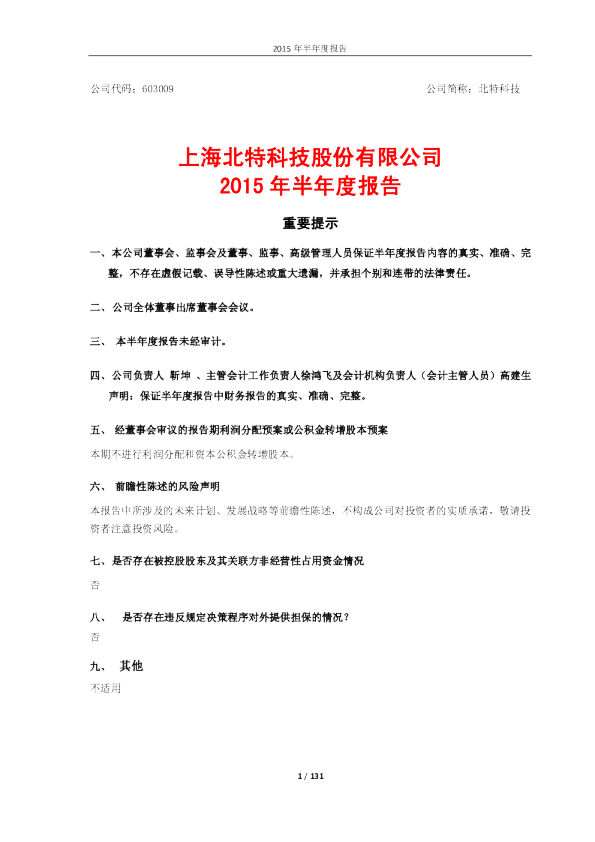 2015 年半年度报告

公司代码：603009　　　　公司简称：北特科技

上海北特科技股份有限公司
2015 年半年度报告

重要提示

一、本公司董事会、监事会及董事、监事、高级管理人员保证半年度报告内容的真实、准确、完整，不存在虚假记载、误导性陈述或重大遗漏，并承担个别和连带的法律责任。

二、公司全体董事出席董事会会议。

三、 本半年度报告未经审计。

四、公司负责人 靳坤 、主管会计工作负责人徐鸿飞及会计机构负责人（会计主管人员）高建生声明：保证半年度报告中财务报告的真实、准确、完整。

五、 经董事会审议的报告期利润分配预案或公积金转增股本预案

本期不进行利润分配和资本公积金转增股本。

六、 前瞻性陈述的风险声明

本报告中所涉及的未来计划、发展战略等前瞻性陈述，不构成公司对投资者的实质承诺，敬请投资者注意投资风险。

七、是否存在被控股股东及其关联方非经营性占用资金情况

否

八、 是否存在违反规定决策程序对外提供担保的情况？

否

九、 其他

不适用

1 / 131